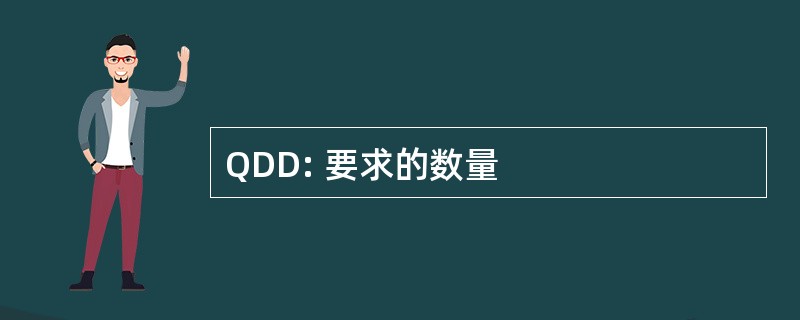 QDD: 要求的数量